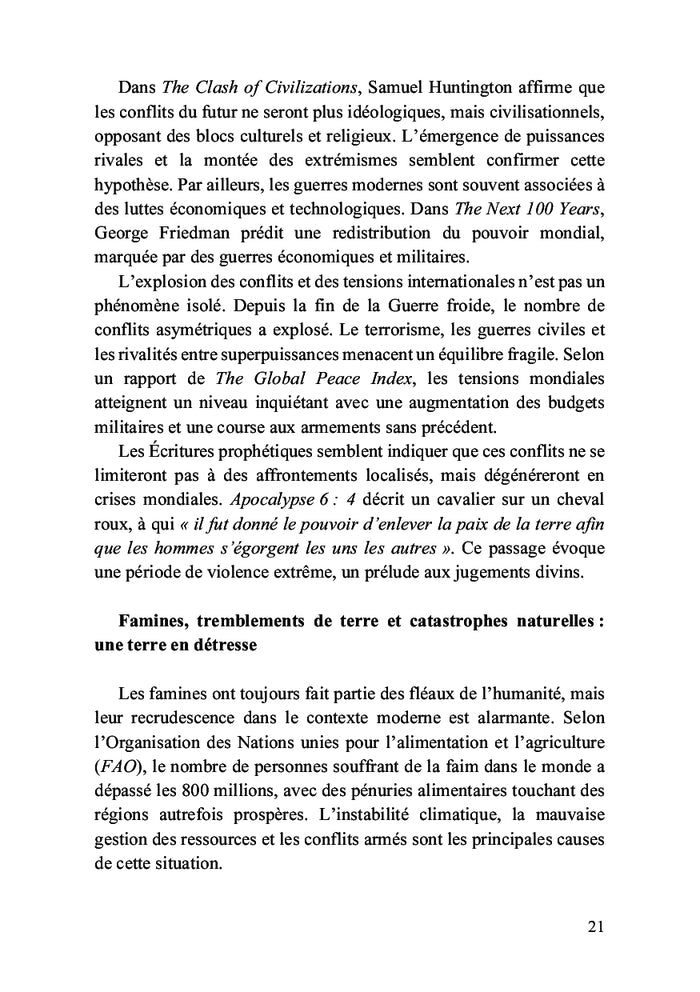 Dans The Clash of Civilizations, Samuel Huntington affirme que les conflits du futur ne seront plus idéologiques, mais civilisationnels, opposant des blocs culturels et religieux. L'émergence de puissances rivales et la montée des extrémismes semblent confirmer cette hypothèse. Par ailleurs, les guerres modernes sont souvent associées à des luttes économiques et technologiques. Dans The Next 100 Years, George Friedman prédit une redistribution du pouvoir mondial, marquée par des guerres économiques et militaires.

L'explosion des conflits et des tensions internationales n'est pas un phénomène isolé. Depuis la fin de la Guerre froide, le nombre de conflits asymétriques a explosé. Le terrorisme, les guerres civiles et les rivalités entre superpuissances menacent un équilibre fragile. Selon un rapport de The Global Peace Index, les tensions mondiales atteignent un niveau inquiétant avec une augmentation des budgets militaires et une course aux armements sans précédent.

Les Écritures prophétiques semblent indiquer que ces conflits ne se limiteront pas à des affrontements localisés, mais dégénéreront en crises mondiales. Apocalypse 6 : 4 décrit un cavalier sur un cheval roux, à qui « il fut donné le pouvoir d'enlever la paix de la terre afin que les hommes s'égorgent les uns les autres ». Ce passage évoque une période de violence extrême, un prélude aux jugements divins.

Famines, tremblements de terre et catastrophes naturelles : une terre en détresse

Les famines ont toujours fait partie des fléaux de l'humanité, mais leur recrudescence dans le contexte moderne est alarmante. Selon l'Organisation des Nations unies pour l'alimentation et l'agriculture (FAO), le nombre de personnes souffrant de la faim dans le monde a dépassé les 800 millions, avec des pénuries alimentaires touchant des régions autrefois prospères. L'instabilité climatique, la mauvaise gestion des ressources et les conflits armés sont les principales causes de cette situation.

21